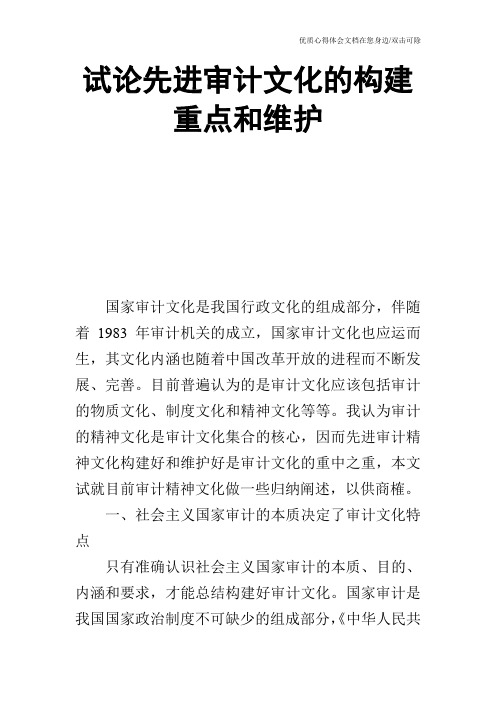 优质心得体会文档在您身边/双击可除

试论先进审计文化的构建重点和维护

国家审计文化是我国行政文化的组成部分，伴随着 1983 年审计机关的成立，国家审计文化也应运而生，其文化内涵也随着中国改革开放的进程而不断发展、完善。目前普遍认为的是审计文化应该包括审计的物质文化、制度文化和精神文化等等。我认为审计的精神文化是审计文化集合的核心，因而先进审计精神文化构建好和维护好是审计文化的重中之重，本文试就目前审计精神文化做一些归纳阐述，以供商榷。

一、社会主义国家审计的本质决定了审计文化特点

只有准确认识社会主义国家审计的本质、目的、内涵和要求，才能总结构建好审计文化。国家审计是我国国家政治制度不可缺少的组成部分，《中华人民共